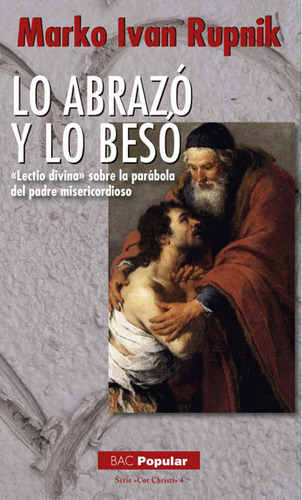 Marko Ivan Rupnik

LO ABRAZÓ
Y LO BESÓ

«Lectio divina» sobre la parábola del padre misericordioso

BAC Popular

Serie «Cor Christi» 4